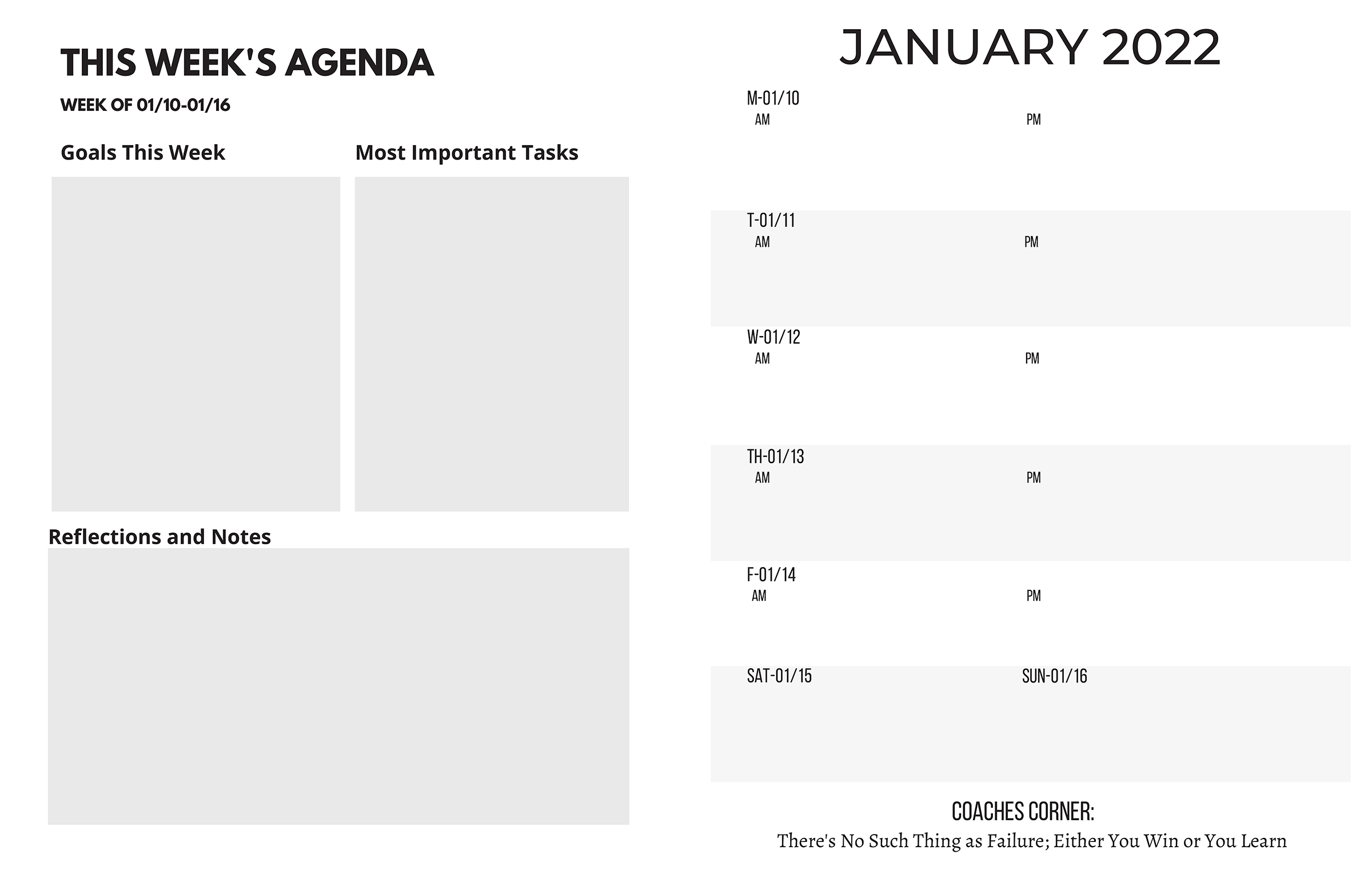 THIS WEEK'S AGENDA

WEEK OF 01/10-01/16

Goals This Week

Most Important Tasks

Reflections and Notes

JANUARY 2022

M-01/10
AM
PM

T-01/11
AM
PM

W-01/12
AM
PM

TH-01/13
AM
PM

F-01/14
AM
PM

SAT-01/15
SUN-01/16

COACHES CORNER:
There's No Such Thing as Failure; Either You Win or You Learn